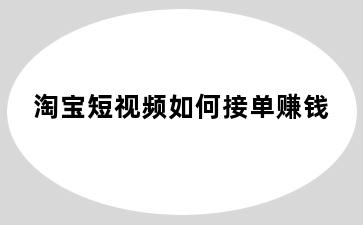 淘宝短视频如何接单赚钱